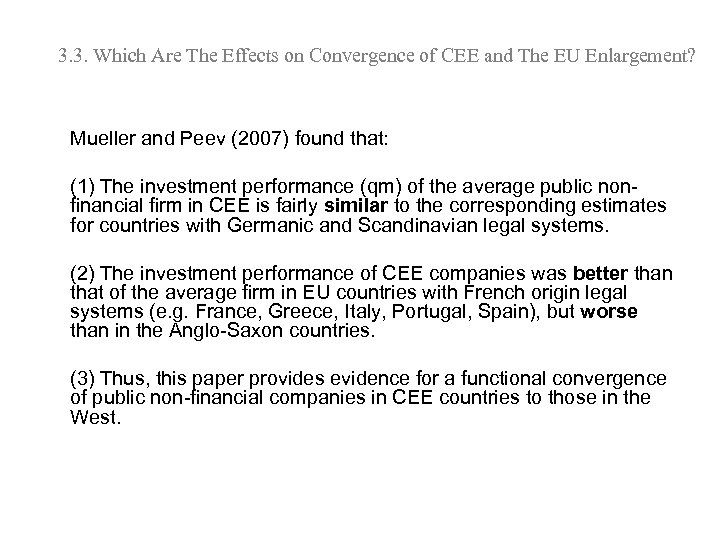 3.3. Which Are The Effects on Convergence of CEE and The EU Enlargement?

Mueller and Peev (2007) found that:

(1) The investment performance (qm) of the average public non-financial firm in CEE is fairly similar to the corresponding estimates for countries with Germanic and Scandinavian legal systems.

(2) The investment performance of CEE companies was better than that of the average firm in EU countries with French origin legal systems (e.g. France, Greece, Italy, Portugal, Spain), but worse than in the Anglo-Saxon countries.

(3) Thus, this paper provides evidence for a functional convergence of public non-financial companies in CEE countries to those in the West.